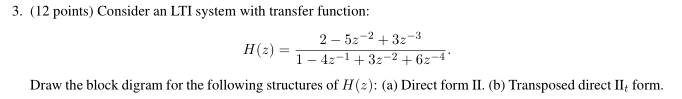 3. (12 points) Consider an LTI system with transfer function:

$$H(z) = \frac{2 - 5z^{-2} + 3z^{-3}}{1 - 4z^{-1} + 3z^{-2} + 6z^{-4}}.$$

Draw the block digram for the following structures of $H(z)$: (a) Direct form II. (b) Transposed direct $\text{II}_t$ form.